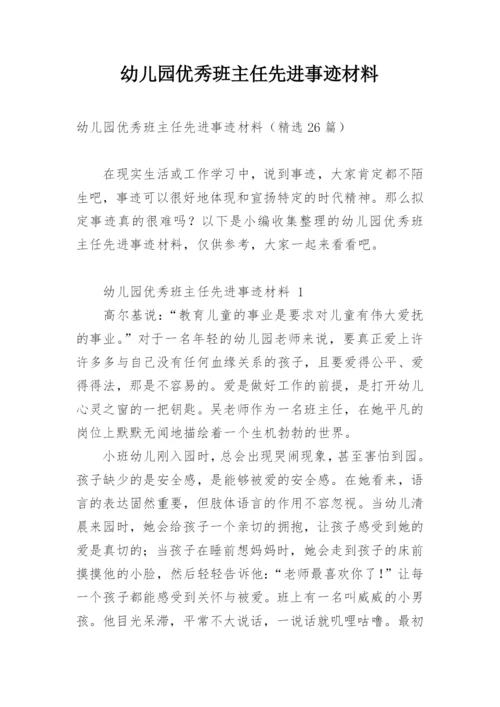 幼儿园优秀班主任先进事迹材料

幼儿园优秀班主任先进事迹材料（精选 26 篇）

在现实生活或工作学习中，说到事迹，大家肯定都不陌生吧，事迹可以很好地体现和宣扬特定的时代精神。那么拟定事迹真的很难吗？以下是小编收集整理的幼儿园优秀班主任先进事迹材料，仅供参考，大家一起来看看吧。

幼儿园优秀班主任先进事迹材料 1

高尔基说：“教育儿童的事业是要求对儿童有伟大爱抚的事业。”对于一名年轻的幼儿园老师来说，要真正爱上许许多多与自己没有任何血缘关系的孩子，且要爱得公平、爱得得法，那是不容易的。爱是做好工作的前提，是打开幼儿心灵之窗的一把钥匙。吴老师作为一名班主任，在她平凡的岗位上默默无闻地描绘着一个生机勃勃的世界。

小班幼儿刚入园时，总会出现哭闹现象，甚至害怕到园。孩子缺少的是安全感，是能够被爱的安全感。在她看来，语言的表达固然重要，但肢体语言的作用不容忽视。当幼儿清晨来园时，她会给孩子一个亲切的拥抱，让孩子感受到她的爱是真切的；当孩子在睡前想妈妈时，她会走到孩子的床前摸摸他的小脸，然后轻轻告诉他：“老师最喜欢你了！”让每一个孩子都能感受到关怀与被爱。班上有一名叫威威的小男孩。他目光呆滞，平常不大说话，一说话就叽哩咕噜。最初